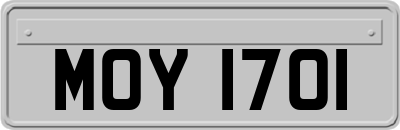 MOY 1701